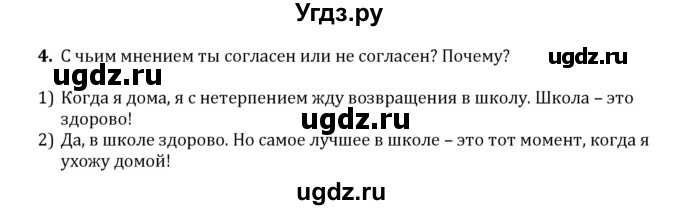 Угдз.ру

4. С чьим мнением ты согласен или не согласен? Почему? ugdz.ru

ugdz.ru

1) Когда я дома, я с нетерпением жду возвращения в школу. Школа – это здорово!

ugdz.ru

2) Да, в школе здорово. Но самое лучшее в школе – это тот момент, когда я ухожу домой!

ugdz.ru